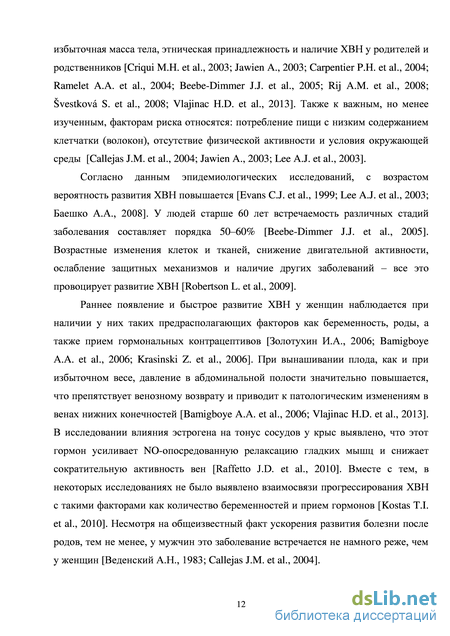 избыточная масса тела, этническая принадлежность и наличие ХВН у родителей и родственников [Criqui M.H. et al., 2003; Jawien A., 2003; Carpentier P.H. et al., 2004; Ramelet A.A. et al., 2004; Beebe-Dimmer J.J. et al., 2005; Rij A.M. et al., 2008; Švestková S. et al., 2008; Vlajinac H.D. et al., 2013]. Также к важным, но менее изученным, факторам риска относятся: потребление пищи с низким содержанием клетчатки (волокон), отсутствие физической активности и условия окружающей среды [Callejas J.M. et al., 2004; Jawien A., 2003; Lee A.J. et al., 2003].

Согласно данным эпидемиологических исследований, с возрастом вероятность развития ХВН повышается [Evans C.J. et al., 1999; Lee A.J. et al., 2003; Баешко А.А., 2008]. У людей старше 60 лет встречаемость различных стадий заболевания составляет порядка 50–60% [Beebe-Dimmer J.J. et al., 2005]. Возрастные изменения клеток и тканей, снижение двигательной активности, ослабление защитных механизмов и наличие других заболеваний – все это провоцирует развитие ХВН [Robertson L. et al., 2009].

Раннее появление и быстрое развитие ХВН у женщин наблюдается при наличии у них таких предрасполагающих факторов как беременность, роды, а также прием гормональных контрацептивов [Золотухин И.А., 2006; Bamigboye A.A. et al., 2006; Krasinski Z. et al., 2006]. При вынашивании плода, как и при избыточном весе, давление в абдоминальной полости значительно повышается, что препятствует венозному возврату и приводит к патологическим изменениям в венах нижних конечностей [Bamigboye A.A. et al., 2006; Vlajinac H.D. et al., 2013]. В исследовании влияния эстрогена на тонус сосудов у крыс выявлено, что этот гормон усиливает NO-опосредованную релаксацию гладких мышц и снижает сократительную активность вен [Raffetto J.D. et al., 2010]. Вместе с тем, в некоторых исследованиях не было выявлено взаимосвязи прогрессирования ХВН с такими факторами как количество беременностей и прием гормонов [Kostas T.I. et al., 2010]. Несмотря на общеизвестный факт ускорения развития болезни после родов, тем не менее, у мужчин это заболевание встречается не намного реже, чем у женщин [Веденский А.Н., 1983; Callejas J.M. et al., 2004].

12

dsLib.net
библиотека диссертаций